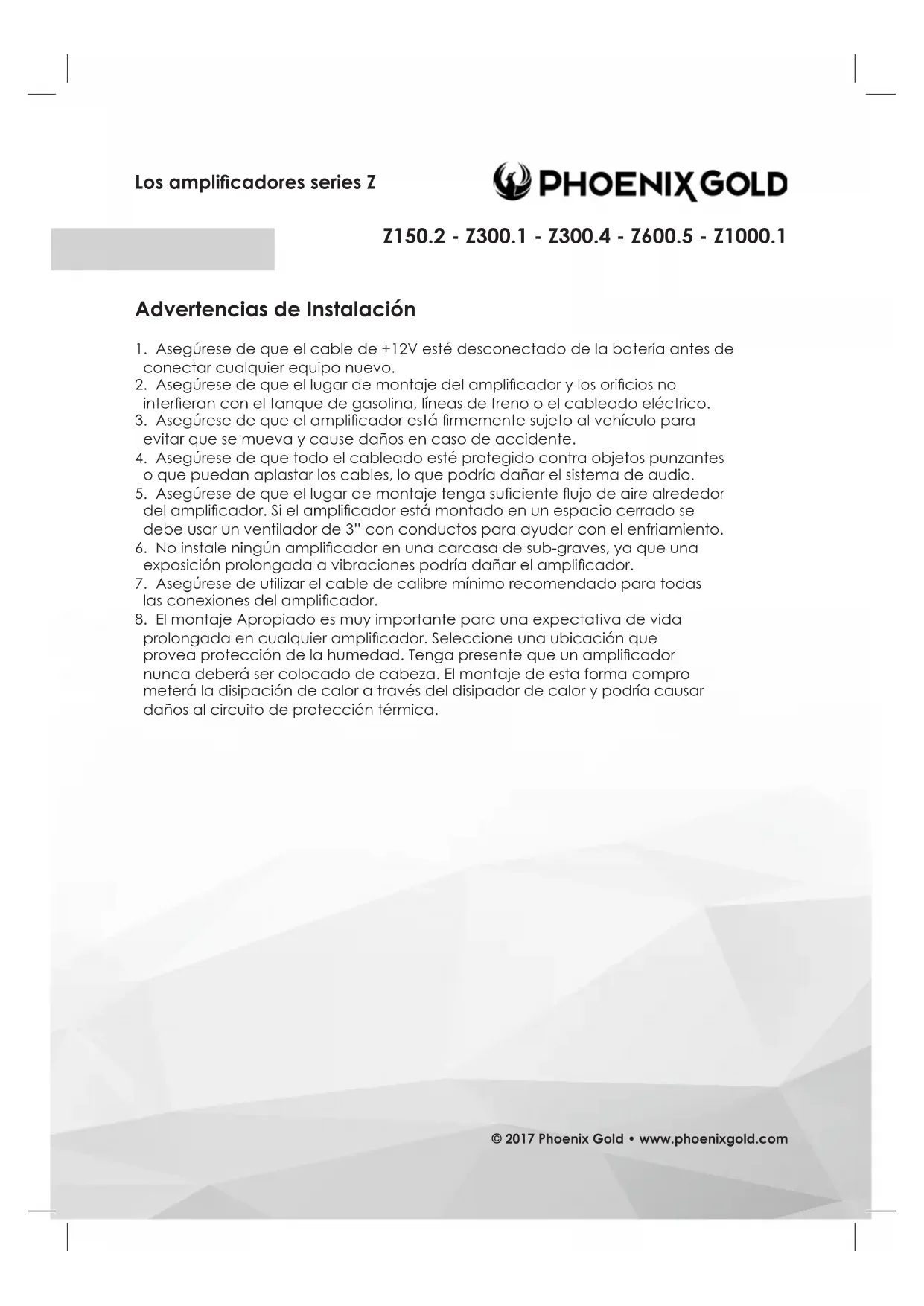 Los amplificadores series Z

PHOENIX GOLD

Z150.2 - Z300.1 - Z300.4 - Z600.5 - Z1000.1

Advertencias de Instalación

1. Asegúrese de que el cable de +12V esté desconectado de la batería antes de conectar cualquier equipo nuevo.
2. Asegúrese de que el lugar de montaje del amplificador y los orificios no interfieran con el tanque de gasolina, líneas de freno o el cableado eléctrico.
3. Asegúrese de que el amplificador está firmemente sujeto al vehículo para evitar que se mueva y cause daños en caso de accidente.
4. Asegúrese de que todo el cableado esté protegido contra objetos punzantes o que puedan aplastar los cables, lo que podría dañar el sistema de audio.
5. Asegúrese de que el lugar de montaje tenga suficiente flujo de aire alrededor del amplificador. Si el amplificador está montado en un espacio cerrado se debe usar un ventilador de 3" con conductos para ayudar con el enfriamiento.
6. No instale ningún amplificador en una carcasa de sub-graves, ya que una exposición prolongada a vibraciones podría dañar el amplificador.
7. Asegúrese de utilizar el cable de calibre mínimo recomendado para todas las conexiones del amplificador.
8. El montaje Apropiado es muy importante para una expectativa de vida prolongada en cualquier amplificador. Seleccione una ubicación que provea protección de la humedad. Tenga presente que un amplificador nunca deberá ser colocado de cabeza. El montaje de esta forma compro meterá la disipación de calor a través del disipador de calor y podría causar daños al circuito de protección térmica.

© 2017 Phoenix Gold • www.phoenixgold.com